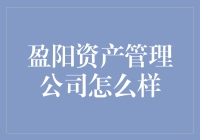 盈阳资产管理公司怎么样